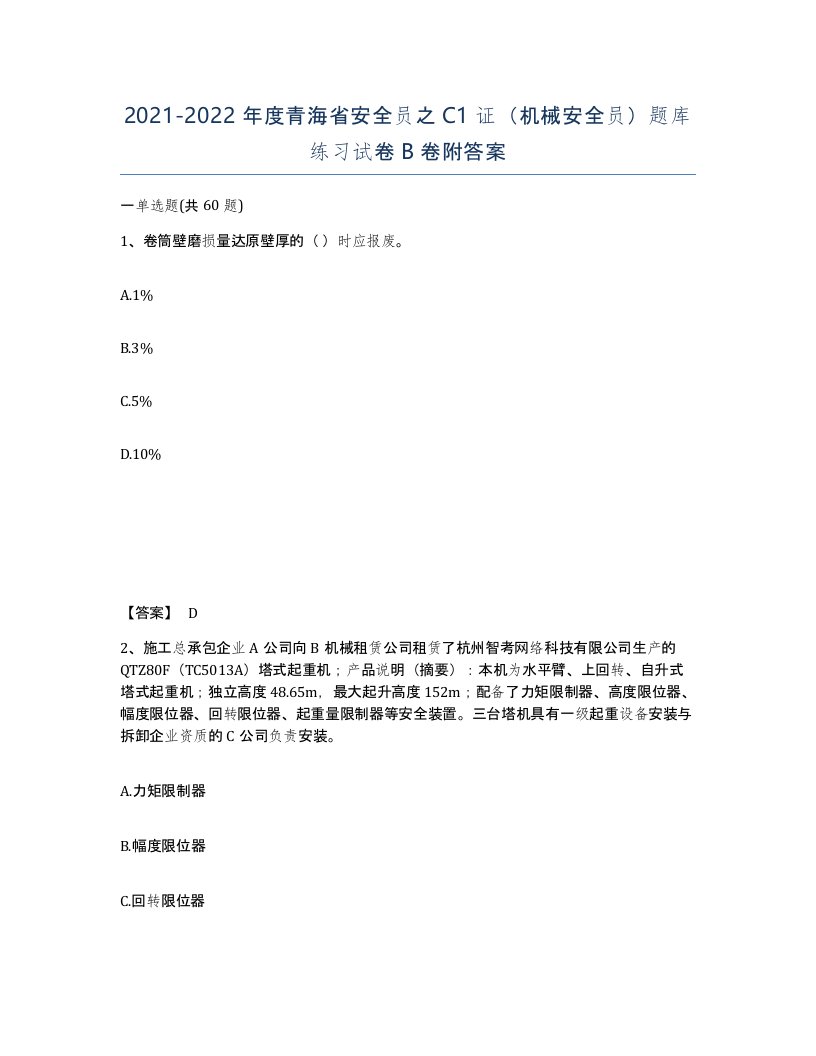 2021-2022 年度青海省安全员之 C1 证（机械安全员）题库练习试卷 B 卷附答案

一单选题(共 60 题)

1、卷筒壁磨损量达原壁厚的（）时应报废。

A.1%

B.3%

C.5%

D.10%

【答案】 D

2、施工总承包企业 A 公司向 B 机械租赁公司租赁了杭州智考网络科技有限公司生产的 QTZ80F（TC5013A）塔式起重机；产品说明（摘要）：本机为水平臂、上回转、自升式塔式起重机；独立高度 48.65m，最大起升高度 152m；配备了力矩限制器、高度限位器、幅度限位器、回转限位器、起重量限制器等安全装置。三台塔机具有一级起重设备安装与拆卸企业资质的 C 公司负责安装。

A.力矩限制器

B.幅度限位器

C.回转限位器